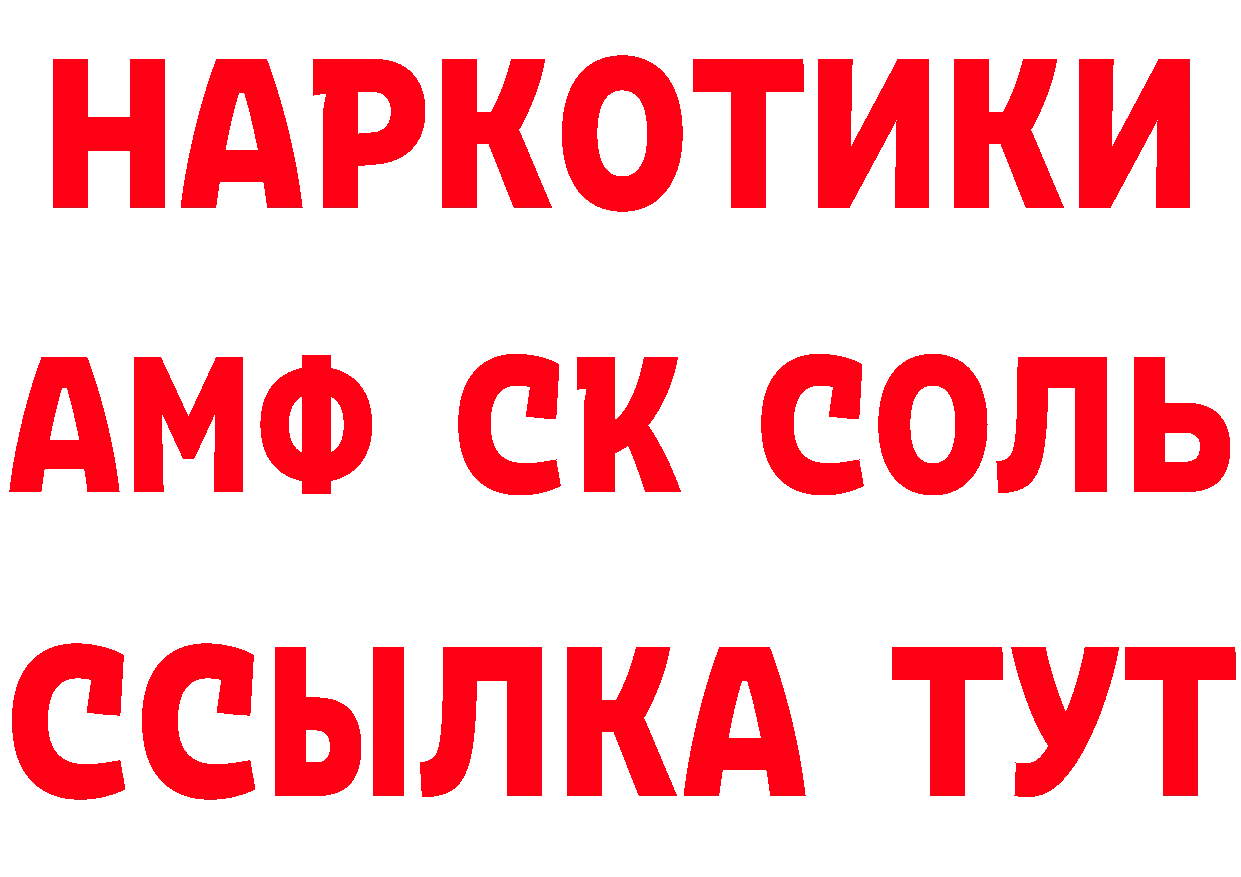 НАРКОТИКИ
АМФ СК СОЛЬ
ССЫЛКА ТУТ